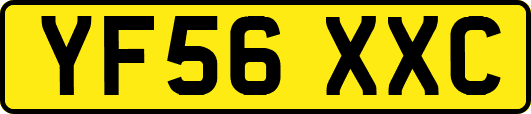 YF56 XXC